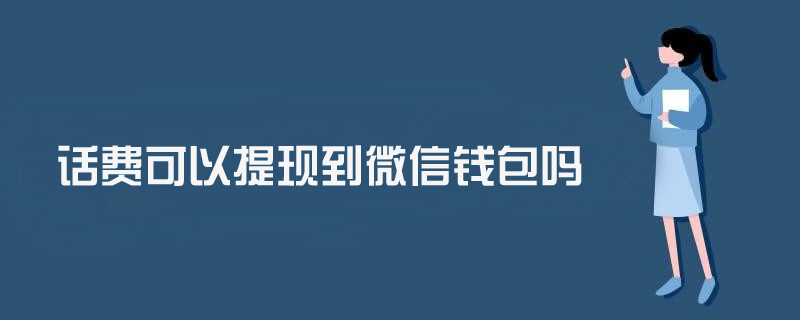 话费可以提现到微信钱包吗